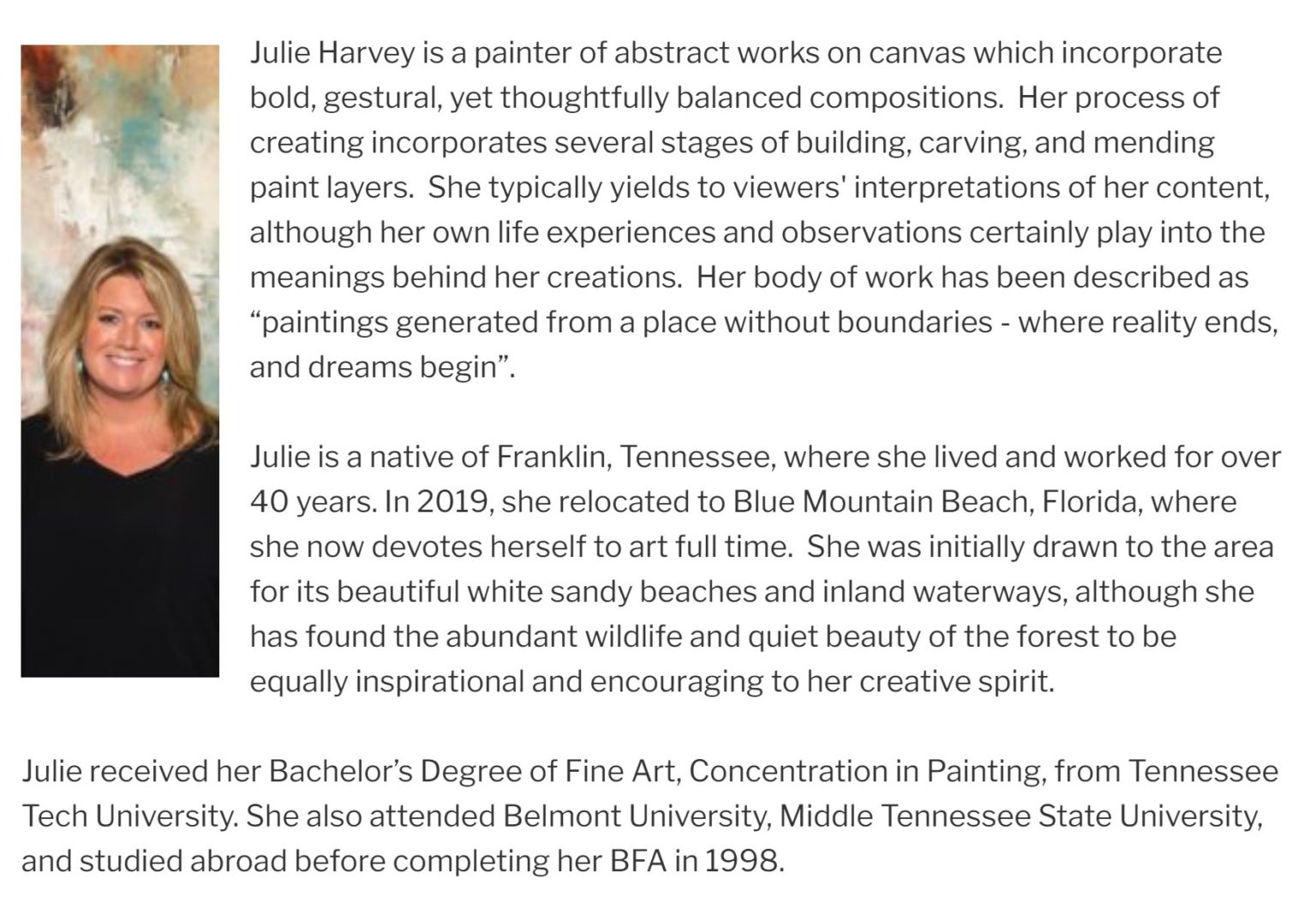 Julie Harvey is a painter of abstract works on canvas which incorporate bold, gestural, yet thoughtfully balanced compositions. Her process of creating incorporates several stages of building, carving, and mending paint layers. She typically yields to viewers' interpretations of her content, although her own life experiences and observations certainly play into the meanings behind her creations. Her body of work has been described as “paintings generated from a place without boundaries - where reality ends, and dreams begin”.

Julie is a native of Franklin, Tennessee, where she lived and worked for over 40 years. In 2019, she relocated to Blue Mountain Beach, Florida, where she now devotes herself to art full time. She was initially drawn to the area for its beautiful white sandy beaches and inland waterways, although she has found the abundant wildlife and quiet beauty of the forest to be equally inspirational and encouraging to her creative spirit.

Julie received her Bachelor’s Degree of Fine Art, Concentration in Painting, from Tennessee Tech University. She also attended Belmont University, Middle Tennessee State University, and studied abroad before completing her BFA in 1998.